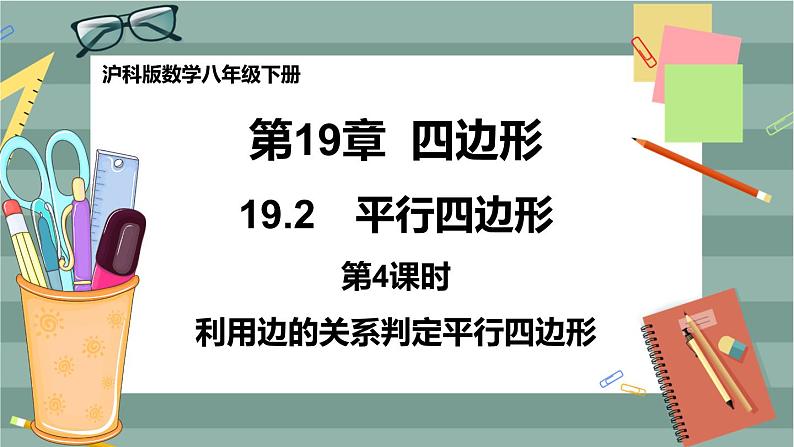 沪科版数学八年级下册

第19章 四边形

19.2 平行四边形

第4课时

利用边的关系判定平行四边形